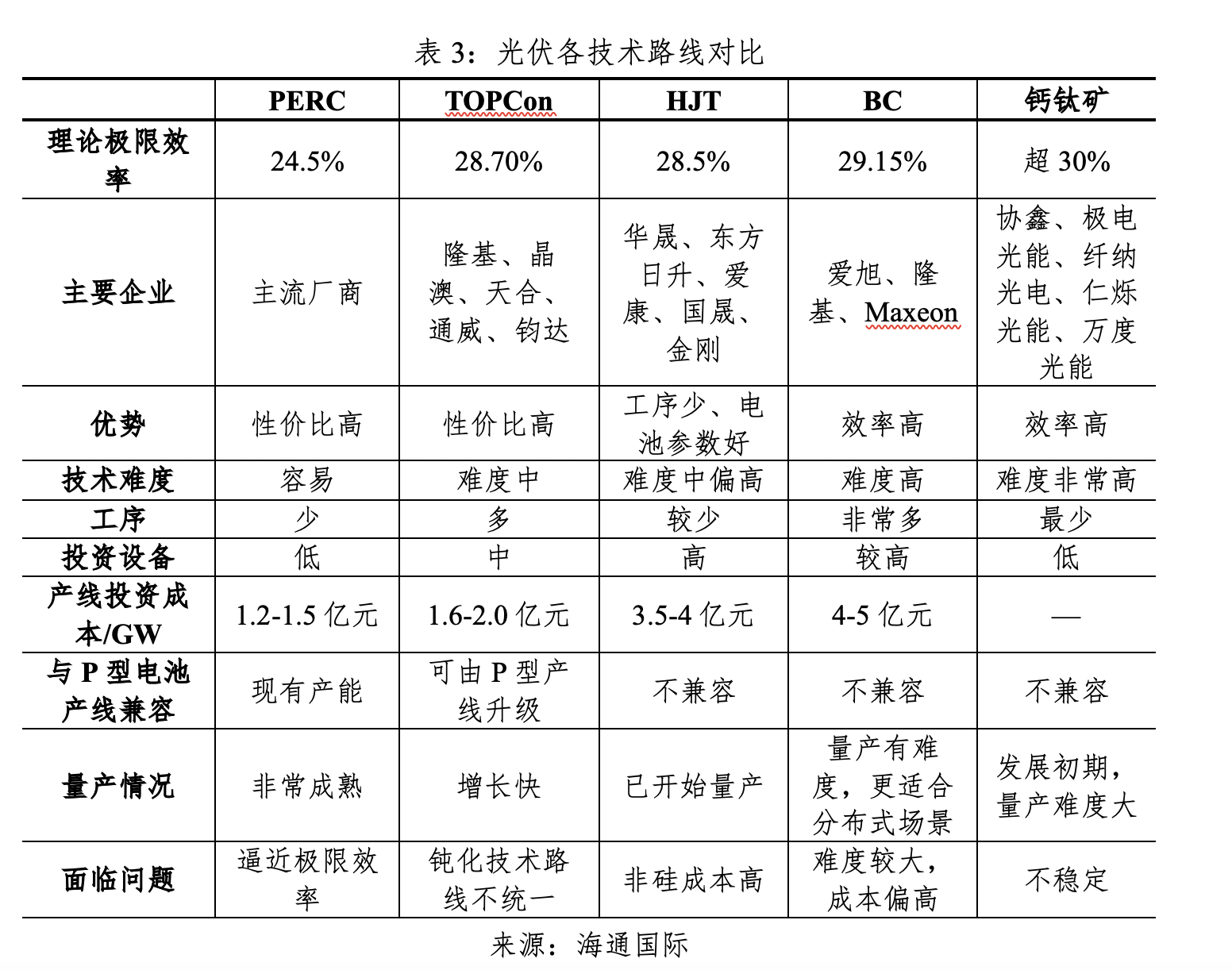 表 3：光伏各技术路线对比

|  | PERC | TOPCon | HJT | BC | 钙钛矿 |
|---|---|---|---|---|---|
| 理论极限效率 | 24.5% | 28.70% | 28.5% | 29.15% | 超 30% |
| 主要企业 | 主流厂商 | 隆基、晶澳、天合、通威、钧达 | 华晟、东方日升、爱康、国晟、金刚 | 爱旭、隆基、Maxeon | 协鑫、极电光能、纤纳光电、仁烁光能、万度光能 |
| 优势 | 性价比高 | 性价比高 | 工序少、电池参数好 | 效率高 | 效率高 |
| 技术难度 | 容易 | 难度中 | 难度中偏高 | 难度高 | 难度非常高 |
| 工序 | 少 | 多 | 较少 | 非常多 | 最少 |
| 投资设备 | 低 | 中 | 高 | 较高 | 低 |
| 产线投资成本/GW | 1.2-1.5 亿元 | 1.6-2.0 亿元 | 3.5-4 亿元 | 4-5 亿元 | — |
| 与 P 型电池产线兼容 | 现有产能 | 可由 P 型产线升级 | 不兼容 | 不兼容 | 不兼容 |
| 量产情况 | 非常成熟 | 增长快 | 已开始量产 | 量产有难度，更适合分布式场景 | 发展初期，量产难度大 |
| 面临问题 | 逼近极限效率 | 钝化技术路线不统一 | 非硅成本高 | 难度较大，成本偏高 | 不稳定 |

来源：海通国际